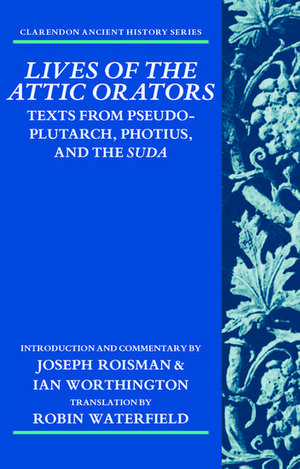 CLARENDON ANCIENT HISTORY SERIES

LIVES OF THE ATTIC ORATORS

TEXTS FROM PSEUDO-PLUTARCH, PHOTIUS, AND THE SUDA

INTRODUCTION AND COMMENTARY BY

JOSEPH ROISMAN & IAN WORTHINGTON

TRANSLATION BY

ROBIN WATERFIELD